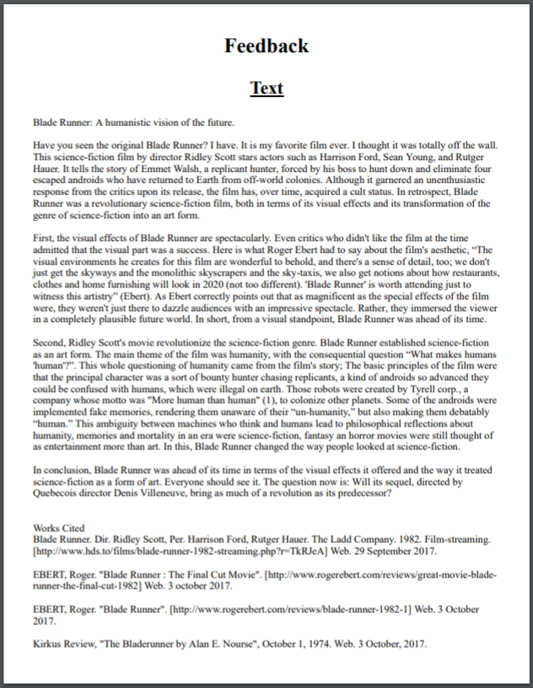 Feedback

Text

Blade Runner: A humanistic vision of the future.

Have you seen the original Blade Runner? I have. It is my favorite film ever. I thought it was totally off the wall. This science-fiction film by director Ridley Scott stars actors such as Harrison Ford, Sean Young, and Rutger Hauer. It tells the story of Emmet Walsh, a replicant hunter, forced by his boss to hunt down and eliminate four escaped androids who have returned to Earth from off-world colonies. Although it garnered an unenthusiastic response from the critics upon its release, the film has, over time, acquired a cult status. In retrospect, Blade Runner was a revolutionary science-fiction film, both in terms of its visual effects and its transformation of the genre of science-fiction into an art form.

First, the visual effects of Blade Runner are spectacularly. Even critics who didn't like the film at the time admitted that the visual part was a success. Here is what Roger Ebert had to say about the film's aesthetic, "The visual environments he creates for this film are wonderful to behold, and there's a sense of detail, too; we don't just get the skyways and the monolithic skyscrapers and the sky-taxis, we also get notions about how restaurants, clothes and home furnishing will look in 2020 (not too different). 'Blade Runner' is worth attending just to witness this artistry" (Ebert). As Ebert correctly points out that as magnificent as the special effects of the film were, they weren't just there to dazzle audiences with an impressive spectacle. Rather, they immersed the viewer in a completely plausible future world. In short, from a visual standpoint, Blade Runner was ahead of its time.

Second, Ridley Scott's movie revolutionize the science-fiction genre. Blade Runner established science-fiction as an art form. The main theme of the film was humanity, with the consequential question "What makes humans 'human'?". This whole questioning of humanity came from the film's story; The basic principles of the film were that the principal character was a sort of bounty hunter chasing replicants, a kind of androids so advanced they could be confused with humans, which were illegal on earth. Those robots were created by Tyrell corp., a company whose motto was "More human than human" (1), to colonize other planets. Some of the androids were implemented fake memories, rendering them unaware of their "un-humanity," but also making them debatably "human." This ambiguity between machines who think and humans lead to philosophical reflections about humanity, memories and mortality in an era were science-fiction, fantasy an horror movies were still thought of as entertainment more than art. In this, Blade Runner changed the way people looked at science-fiction.

In conclusion, Blade Runner was ahead of its time in terms of the visual effects it offered and the way it treated science-fiction as a form of art. Everyone should see it. The question now is: Will its sequel, directed by Quebecois director Denis Villeneuve, bring as much of a revolution as its predecessor?

Works Cited
Blade Runner. Dir. Ridley Scott, Per. Harrison Ford, Rutger Hauer. The Ladd Company. 1982. Film-streaming. [http://www.hds.to/films/blade-runner-1982-streaming.php?r=TkRJeA] Web. 29 September 2017.

EBERT, Roger. "Blade Runner : The Final Cut Movie". [http://www.rogerebert.com/reviews/great-movie-blade-runner-the-final-cut-1982] Web. 3 october 2017.

EBERT, Roger. "Blade Runner". [http://www.rogerebert.com/reviews/blade-runner-1982-1] Web. 3 October 2017.

Kirkus Review, "The Bladerunner by Alan E. Nourse", October 1, 1974. Web. 3 October, 2017.